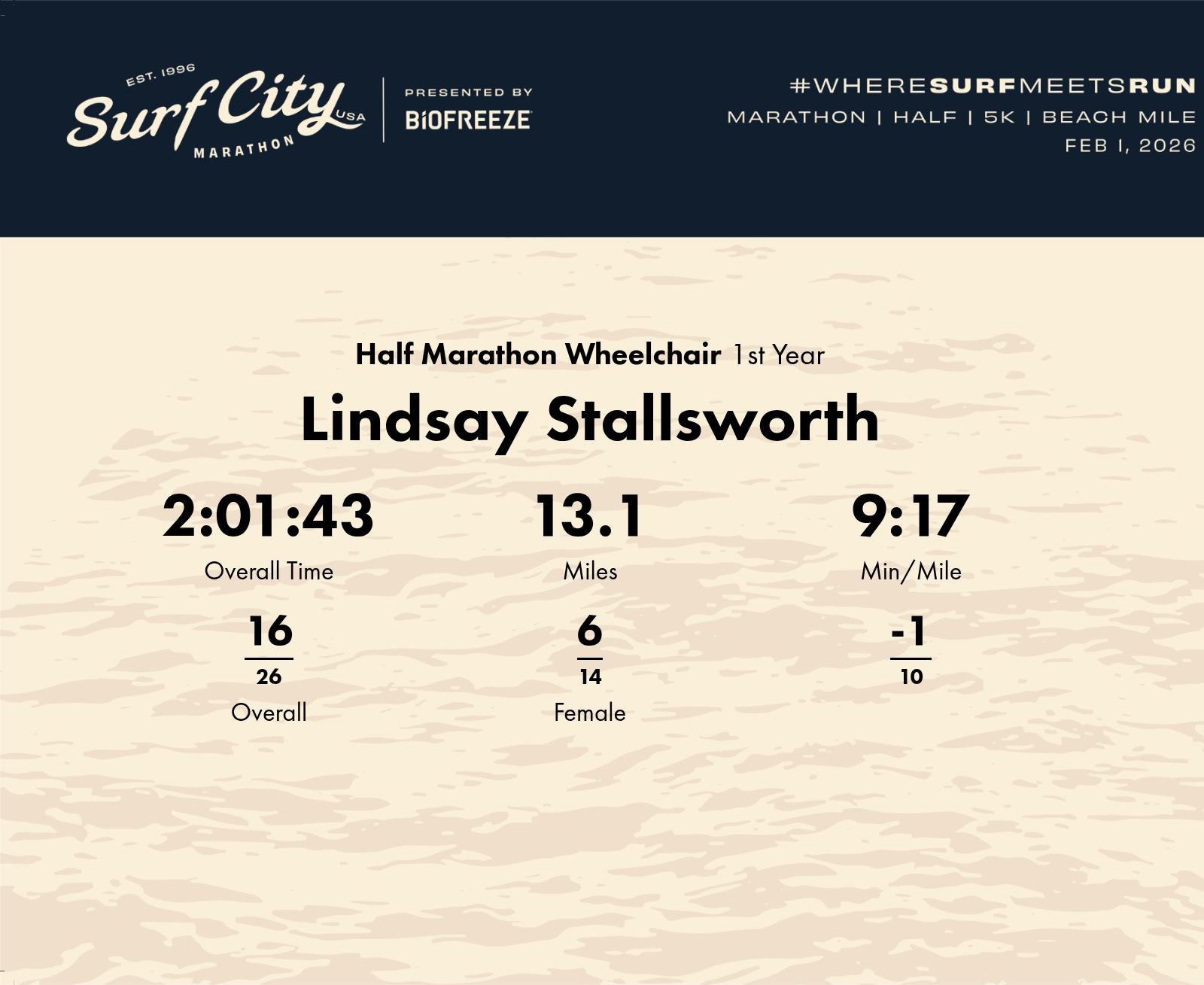 EST. 1996
Surf City USA
MARATHON

PRESENTED BY
BIOFREEZE

#WHERESURFMEETSRUN
MARATHON | HALF | 5K | BEACH MILE
FEB 1, 2026

Half Marathon Wheelchair 1st Year

Lindsay Stallsworth

2:01:43
Overall Time

13.1
Miles

9:17
Min/Mile

16
26
Overall

6
14
Female

-1
10